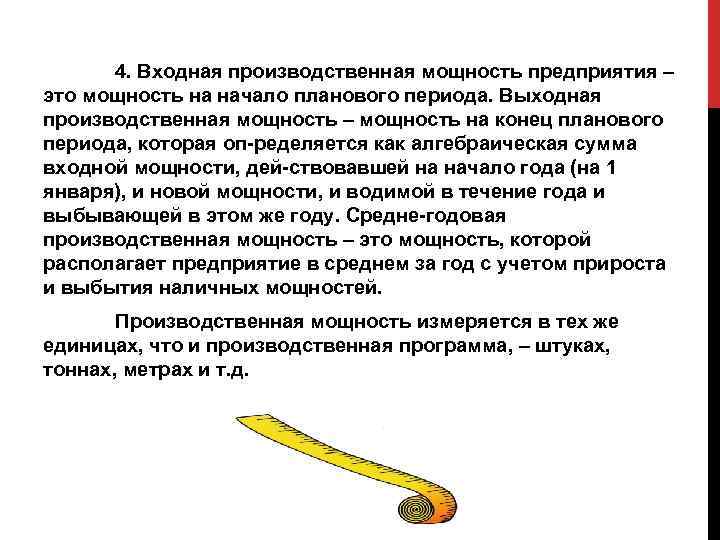 4. Входная производственная мощность предприятия – это мощность на начало планового периода. Выходная производственная мощность – мощность на конец планового периода, которая оп-ределяется как алгебраическая сумма входной мощности, дей-ствовавшей на начало года (на 1 января), и новой мощности, и водимой в течение года и выбывающей в этом же году. Средне-годовая производственная мощность – это мощность, которой располагает предприятие в среднем за год с учетом прироста и выбытия наличных мощностей.

Производственная мощность измеряется в тех же единицах, что и производственная программа, – штуках, тоннах, метрах и т.д.